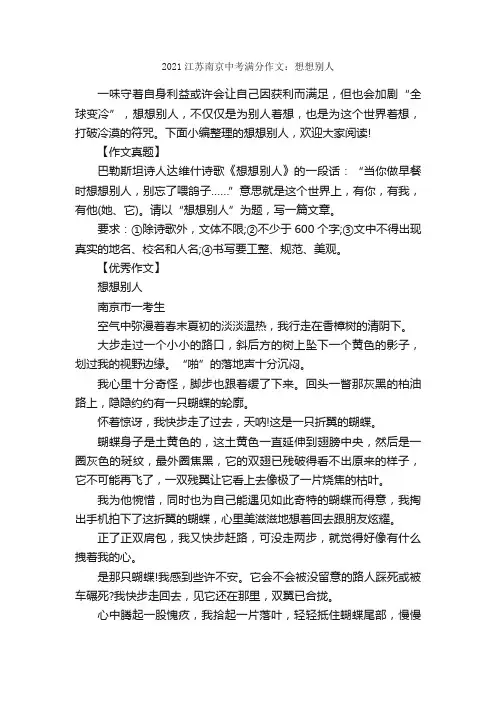 2021 江苏南京中考满分作文：想想别人

一味守着自身利益或许会让自己因获利而满足，但也会加剧“全球变冷”，想想别人，不仅仅是为别人着想，也是为这个世界着想，打破冷漠的符咒。下面小编整理的想想别人，欢迎大家阅读!

【作文真题】

巴勒斯坦诗人达维什诗歌《想想别人》的一段话：“当你做早餐时想想别人，别忘了喂鸽子……”意思就是这个世界上，有你，有我，有他(她、它)。请以“想想别人”为题，写一篇文章。

要求：①除诗歌外，文体不限;②不少于 600 个字;③文中不得出现真实的地名、校名和人名;④书写要工整、规范、美观。

【优秀作文】

想想别人

南京市一考生

空气中弥漫着春末夏初的淡淡温热，我行走在香樟树的清阴下。

大步走过一个小小的路口，斜后方的树上坠下一个黄色的影子，划过我的视野边缘。“啪”的落地声十分沉闷。

我心里十分奇怪，脚步也跟着缓了下来。回头一瞥那灰黑的柏油路上，隐隐约约有一只蝴蝶的轮廓。

怀着惊讶，我快步走了过去，天呐!这是一只折翼的蝴蝶。

蝴蝶身子是土黄色的，这土黄色一直延伸到翅膀中央，然后是一圈灰色的斑纹，最外圈焦黑，它的双翅已残破得看不出原来的样子，它不可能再飞了，一双残翼让它看上去像极了一片烧焦的枯叶。

我为他惋惜，同时也为自己能遇见如此奇特的蝴蝶而得意，我掏出手机拍下了这折翼的蝴蝶，心里美滋滋地想着回去跟朋友炫耀。

正了正双肩包，我又快步赶路，可没走两步，就觉得好像有什么拽着我的心。

是那只蝴蝶!我感到些许不安。它会不会被没留意的路人踩死或被车碾死?我快步走回去，见它还在那里，双翼已合拢。

心中腾起一股愧疚，我拾起一片落叶，轻轻抵住蝴蝶尾部，慢慢